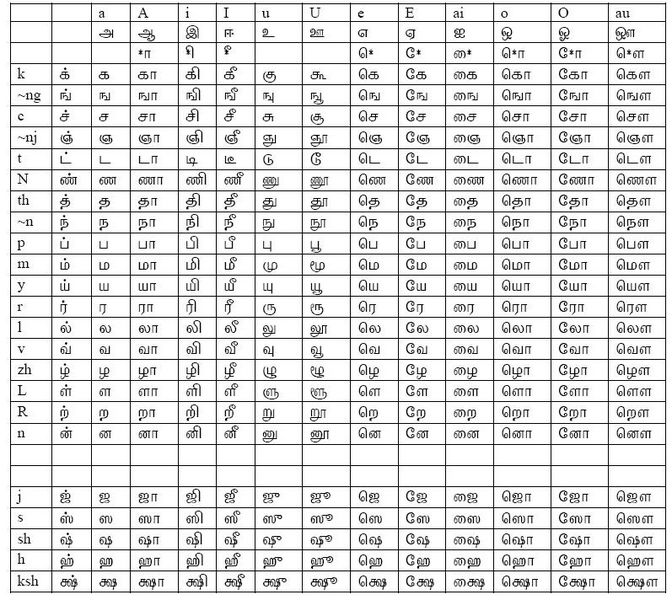 | | | a | A | i | I | u | U | e | E | ai | o | O | au |
|---|---|---|---|---|---|---|---|---|---|---|---|---|---|
| | | அ | ஆ | இ | ஈ | உ | ஊ | எ | ஏ | ஐ | ஒ | ஓ | ஔ |
| | | | *ா | ி | ீ | | | ெ* | ே* | ை* | ெ*ா | ே*ா | ெ*ள |
| k | க் | க | கா | கி | கீ | கு | கூ | கெ | கே | கை | கொ | கோ | கௌ |
| ~ng | ங் | ங | ஙா | ஙி | ஙீ | ஙு | ஙூ | ஙெ | ஙே | ஙை | ஙொ | ஙோ | ஙௌ |
| c | ச் | ச | சா | சி | சீ | சு | சூ | செ | சே | சை | சொ | சோ | சௌ |
| ~nj | ஞ் | ஞ | ஞா | ஞி | ஞீ | ஞு | ஞூ | ஞெ | ஞே | ஞை | ஞொ | ஞோ | ஞௌ |
| t | ட் | ட | டா | டி | டீ | டு | டூ | டெ | டே | டை | டொ | டோ | டௌ |
| N | ண் | ண | ணா | ணி | ணீ | ணு | ணூ | ணெ | ணே | ணை | ணொ | ணோ | ணௌ |
| th | த் | த | தா | தி | தீ | து | தூ | தெ | தே | தை | தொ | தோ | தௌ |
| ~n | ந் | ந | நா | நி | நீ | நு | நூ | நெ | நே | நை | நொ | நோ | நௌ |
| p | ப் | ப | பா | பி | பீ | பு | பூ | பெ | பே | பை | பொ | போ | பௌ |
| m | ம் | ம | மா | மி | மீ | மு | மூ | மெ | மே | மை | மொ | மோ | மௌ |
| y | ய் | ய | யா | யி | யீ | யு | யூ | யெ | யே | யை | யொ | யோ | யௌ |
| r | ர் | ர | ரா | ரி | ரீ | ரு | ரூ | ரெ | ரே | ரை | ரொ | ரோ | ரௌ |
| l | ல் | ல | லா | லி | லீ | லு | லூ | லெ | லே | லை | லொ | லோ | லௌ |
| v | வ் | வ | வா | வி | வீ | வு | வூ | வெ | வே | வை | வொ | வோ | வௌ |
| zh | ழ் | ழ | ழா | ழி | ழீ | ழு | ழூ | ழெ | ழே | ழை | ழொ | ழோ | ழௌ |
| L | ள் | ள | ளா | ளி | ளீ | ளு | ளூ | ளெ | ளே | ளை | ளொ | ளோ | ளௌ |
| R | ற் | ற | றா | றி | றீ | று | றூ | றெ | றே | றை | றொ | றோ | றௌ |
| n | ன் | ன | னா | னி | னீ | னு | னூ | னெ | னே | னை | னொ | னோ | னௌ |
| | | | | | | | | | | | | | |
| | | | | | | | | | | | | | |
| j | ஜ் | ஜ | ஜா | ஜி | ஜீ | ஜு | ஜூ | ஜெ | ஜே | ஜை | ஜொ | ஜோ | ஜௌ |
| s | ஸ் | ஸ | ஸா | ஸி | ஸீ | ஸு | ஸூ | ஸெ | ஸே | ஸை | ஸொ | ஸோ | ஸௌ |
| sh | ஷ் | ஷ | ஷா | ஷி | ஷீ | ஷு | ஷூ | ஷெ | ஷே | ஷை | ஷொ | ஷோ | ஷௌ |
| h | ஹ் | ஹ | ஹா | ஹி | ஹீ | ஹு | ஹூ | ஹெ | ஹே | ஹை | ஹொ | ஹோ | ஹௌ |
| ksh | க்ஷ் | க்ஷ | க்ஷா | க்ஷி | க்ஷீ | க்ஷு | க்ஷூ | க்ஷெ | க்ஷே | க்ஷை | க்ஷொ | க்ஷோ | க்ஷௌ |